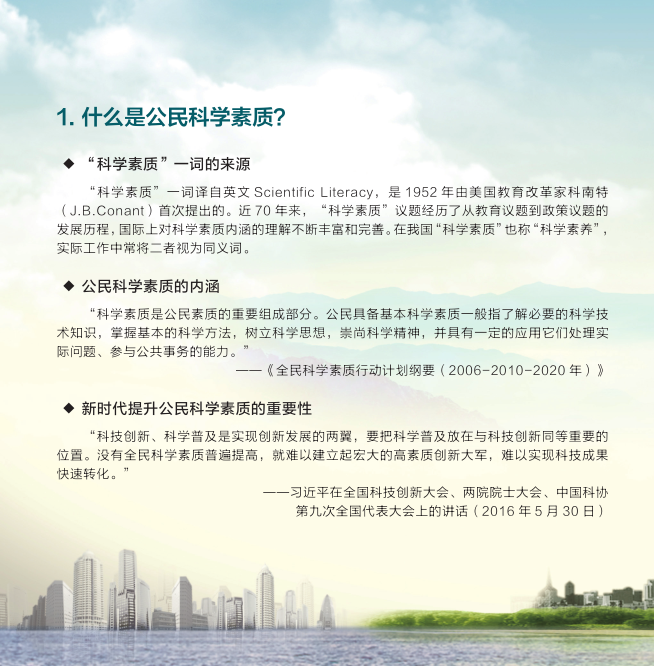 1. 什么是公民科学素质?

◆ “科学素质”一词的来源

“科学素质”一词译自英文 Scientific Literacy，是 1952 年由美国教育改革家科南特（J.B.Conant）首次提出的。近 70 年来，“科学素质”议题经历了从教育议题到政策议题的发展历程，国际上对科学素质内涵的理解不断丰富和完善。在我国“科学素质”也称“科学素养”，实际工作中常将二者视为同义词。

◆ 公民科学素质的内涵

“科学素质是公民素质的重要组成部分。公民具备基本科学素质一般指了解必要的科学技术知识，掌握基本的科学方法，树立科学思想，崇尚科学精神，并具有一定的应用它们处理实际问题、参与公共事务的能力。”

——《全民科学素质行动计划纲要（2006-2010-2020 年）》

◆ 新时代提升公民科学素质的重要性

“科技创新、科学普及是实现创新发展的两翼，要把科学普及放在与科技创新同等重要的位置。没有全民科学素质普遍提高，就难以建立起宏大的高素质创新大军，难以实现科技成果快速转化。”

——习近平在全国科技创新大会、两院院士大会、中国科协第九次全国代表大会上的讲话（2016 年 5 月 30 日）